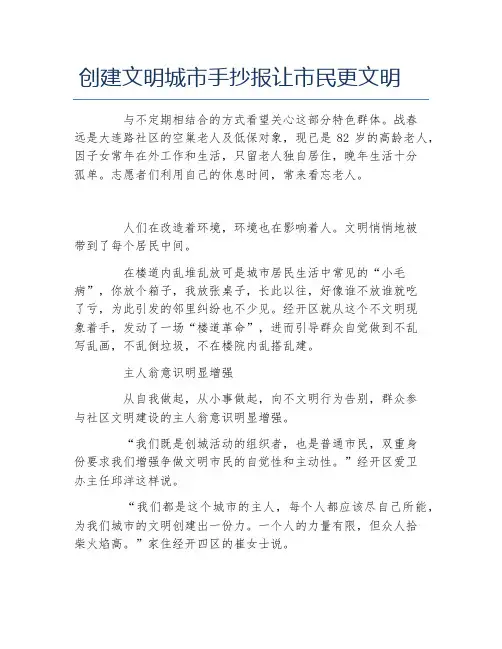 创建文明城市手抄报让市民更文明

与不定期相结合的方式看望关心这部分特色群体。战春远是大连路社区的空巢老人及低保对象，现已是 82 岁的高龄老人，因子女常年在外工作和生活，只留老人独自居住，晚年生活十分孤单。志愿者们利用自己的休息时间，常来看忘老人。

人们在改造着环境，环境也在影响着人。文明悄悄地被带到了每个居民中间。

在楼道内乱堆乱放可是城市居民生活中常见的“小毛病”，你放个箱子，我放张桌子，长此以往，好像谁不放谁就吃了亏，为此引发的邻里纠纷也不少见。经开区就从这个不文明现象着手，发动了一场“楼道革命”，进而引导群众自觉做到不乱写乱画，不乱倒垃圾，不在楼院内乱搭乱建。

主人翁意识明显增强

从自我做起，从小事做起，向不文明行为告别，群众参与社区文明建设的主人翁意识明显增强。

“我们既是创城活动的组织者，也是普通市民，双重身份要求我们增强争做文明市民的自觉性和主动性。”经开区爱卫办主任邱洋这样说。

“我们都是这个城市的主人，每个人都应该尽自己所能，为我们城市的文明创建出一份力。一个人的力量有限，但众人拾柴火焰高。”家住经开四区的崔女士说。